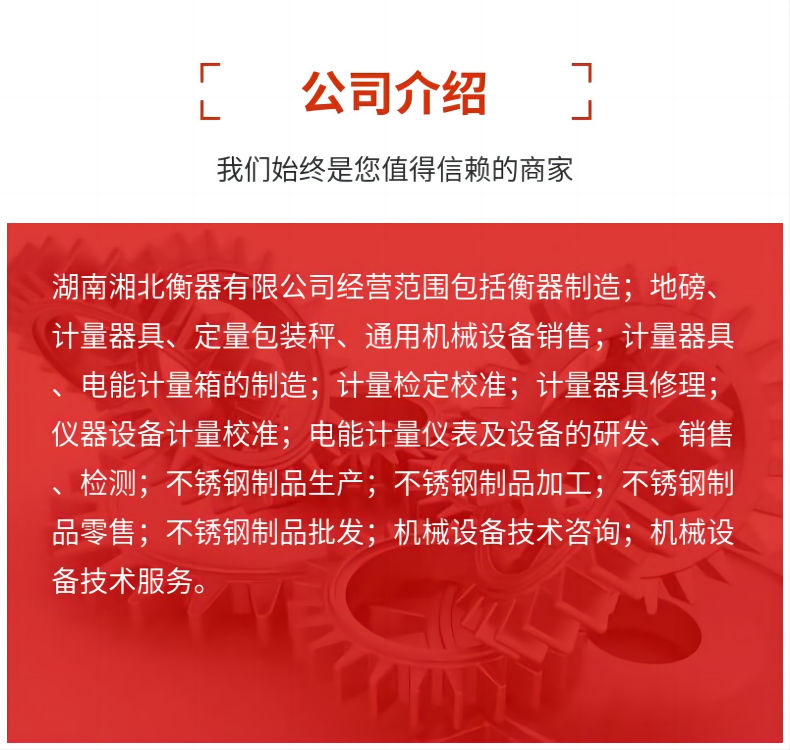 公司介绍

我们始终是您值得信赖的商家

湖南湘北衡器有限公司经营范围包括衡器制造；地磅、计量器具、定量包装秤、通用机械设备销售；计量器具、电能计量箱的制造；计量检定校准；计量器具修理；仪器设备计量校准；电能计量仪表及设备的研发、销售、检测；不锈钢制品生产；不锈钢制品加工；不锈钢制品零售；不锈钢制品批发；机械设备技术咨询；机械设备技术服务。